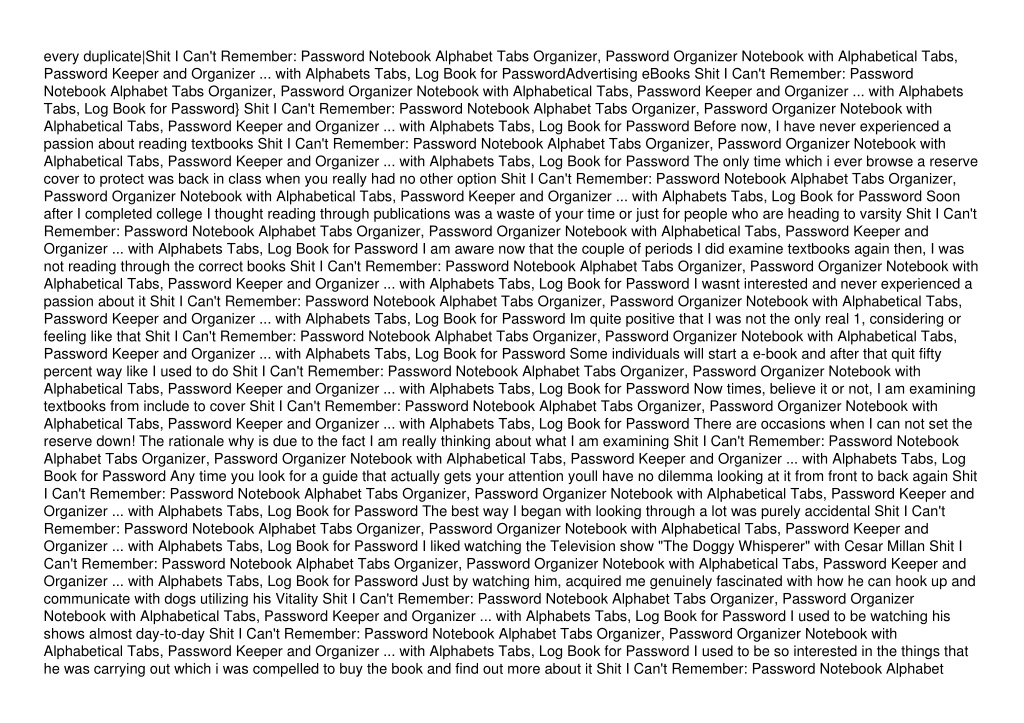 every duplicate|Shit I Can't Remember: Password Notebook Alphabet Tabs Organizer, Password Organizer Notebook with Alphabetical Tabs, Password Keeper and Organizer ... with Alphabets Tabs, Log Book for PasswordAdvertising eBooks Shit I Can't Remember: Password Notebook Alphabet Tabs Organizer, Password Organizer Notebook with Alphabetical Tabs, Password Keeper and Organizer ... with Alphabets Tabs, Log Book for Password} Shit I Can't Remember: Password Notebook Alphabet Tabs Organizer, Password Organizer Notebook with Alphabetical Tabs, Password Keeper and Organizer ... with Alphabets Tabs, Log Book for Password Before now, I have never experienced a passion about reading textbooks Shit I Can't Remember: Password Notebook Alphabet Tabs Organizer, Password Organizer Notebook with Alphabetical Tabs, Password Keeper and Organizer ... with Alphabets Tabs, Log Book for Password The only time which i ever browse a reserve cover to protect was back in class when you really had no other option Shit I Can't Remember: Password Notebook Alphabet Tabs Organizer, Password Organizer Notebook with Alphabetical Tabs, Password Keeper and Organizer ... with Alphabets Tabs, Log Book for Password Soon after I completed college I thought reading through publications was a waste of your time or just for people who are heading to varsity Shit I Can't Remember: Password Notebook Alphabet Tabs Organizer, Password Organizer Notebook with Alphabetical Tabs, Password Keeper and Organizer ... with Alphabets Tabs, Log Book for Password I am aware now that the couple of periods I did examine textbooks again then, I was not reading through the correct books Shit I Can't Remember: Password Notebook Alphabet Tabs Organizer, Password Organizer Notebook with Alphabetical Tabs, Password Keeper and Organizer ... with Alphabets Tabs, Log Book for Password I wasnt interested and never experienced a passion about it Shit I Can't Remember: Password Notebook Alphabet Tabs Organizer, Password Organizer Notebook with Alphabetical Tabs, Password Keeper and Organizer ... with Alphabets Tabs, Log Book for Password Im quite positive that I was not the only real 1, considering or feeling like that Shit I Can't Remember: Password Notebook Alphabet Tabs Organizer, Password Organizer Notebook with Alphabetical Tabs, Password Keeper and Organizer ... with Alphabets Tabs, Log Book for Password Some individuals will start a e-book and after that quit fifty percent way like I used to do Shit I Can't Remember: Password Notebook Alphabet Tabs Organizer, Password Organizer Notebook with Alphabetical Tabs, Password Keeper and Organizer ... with Alphabets Tabs, Log Book for Password Now times, believe it or not, I am examining textbooks from include to cover Shit I Can't Remember: Password Notebook Alphabet Tabs Organizer, Password Organizer Notebook with Alphabetical Tabs, Password Keeper and Organizer ... with Alphabets Tabs, Log Book for Password There are occasions when I can not set the reserve down! The rationale why is due to the fact I am really thinking about what I am examining Shit I Can't Remember: Password Notebook Alphabet Tabs Organizer, Password Organizer Notebook with Alphabetical Tabs, Password Keeper and Organizer ... with Alphabets Tabs, Log Book for Password Any time you look for a guide that actually gets your attention youll have no dilemma looking at it from front to back again Shit I Can't Remember: Password Notebook Alphabet Tabs Organizer, Password Organizer Notebook with Alphabetical Tabs, Password Keeper and Organizer ... with Alphabets Tabs, Log Book for Password The best way I began with looking through a lot was purely accidental Shit I Can't Remember: Password Notebook Alphabet Tabs Organizer, Password Organizer Notebook with Alphabetical Tabs, Password Keeper and Organizer ... with Alphabets Tabs, Log Book for Password I liked watching the Television show "The Doggy Whisperer" with Cesar Millan Shit I Can't Remember: Password Notebook Alphabet Tabs Organizer, Password Organizer Notebook with Alphabetical Tabs, Password Keeper and Organizer ... with Alphabets Tabs, Log Book for Password Just by watching him, acquired me genuinely fascinated with how he can hook up and communicate with dogs utilizing his Vitality Shit I Can't Remember: Password Notebook Alphabet Tabs Organizer, Password Organizer Notebook with Alphabetical Tabs, Password Keeper and Organizer ... with Alphabets Tabs, Log Book for Password I used to be watching his shows almost day-to-day Shit I Can't Remember: Password Notebook Alphabet Tabs Organizer, Password Organizer Notebook with Alphabetical Tabs, Password Keeper and Organizer ... with Alphabets Tabs, Log Book for Password I used to be so interested in the things that he was carrying out which i was compelled to buy the book and find out more about it Shit I Can't Remember: Password Notebook Alphabet